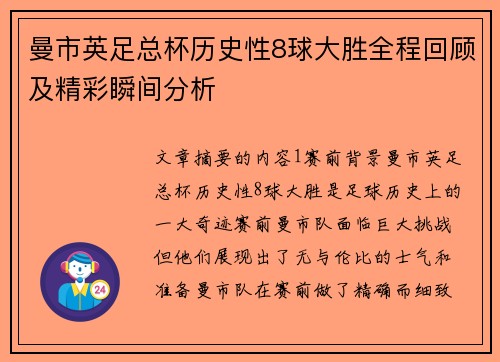 曼市英足总杯历史性8球大胜全程回顾及精彩瞬间分析

文章摘要的内容1赛前背景曼市英足总杯历史性8球大胜是足球历史上的一大奇迹赛前曼市队面临巨大挑战但他们展现出了无与伦比的士气和准备曼市队在赛前做了精确而细致

24